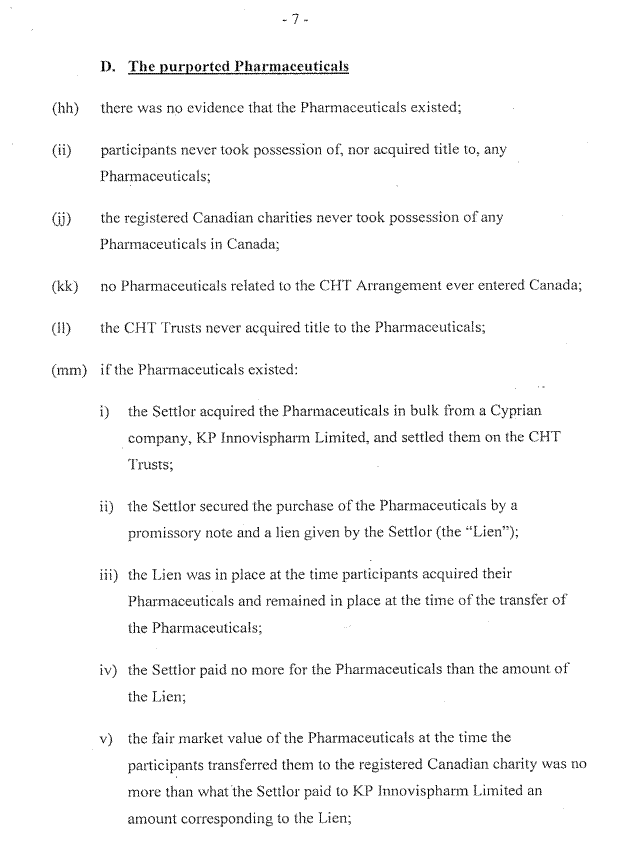 - 7 -

D. The purported Pharmaceuticals

(hh) there was no evidence that the Pharmaceuticals existed;

(ii) participants never took possession of, nor acquired title to, any Pharmaceuticals;

(jj) the registered Canadian charities never took possession of any Pharmaceuticals in Canada;

(kk) no Pharmaceuticals related to the CHT Arrangement ever entered Canada;

(ll) the CHT Trusts never acquired title to the Pharmaceuticals;

(mm) if the Pharmaceuticals existed:

i) the Settlor acquired the Pharmaceuticals in bulk from a Cyprian company, KP Innovispharm Limited, and settled them on the CHT Trusts;

ii) the Settlor secured the purchase of the Pharmaceuticals by a promissory note and a lien given by the Settlor (the "Lien");

iii) the Lien was in place at the time participants acquired their Pharmaceuticals and remained in place at the time of the transfer of the Pharmaceuticals;

iv) the Settlor paid no more for the Pharmaceuticals than the amount of the Lien;

v) the fair market value of the Pharmaceuticals at the time the participants transferred them to the registered Canadian charity was no more than what the Settlor paid to KP Innovispharm Limited an amount corresponding to the Lien;